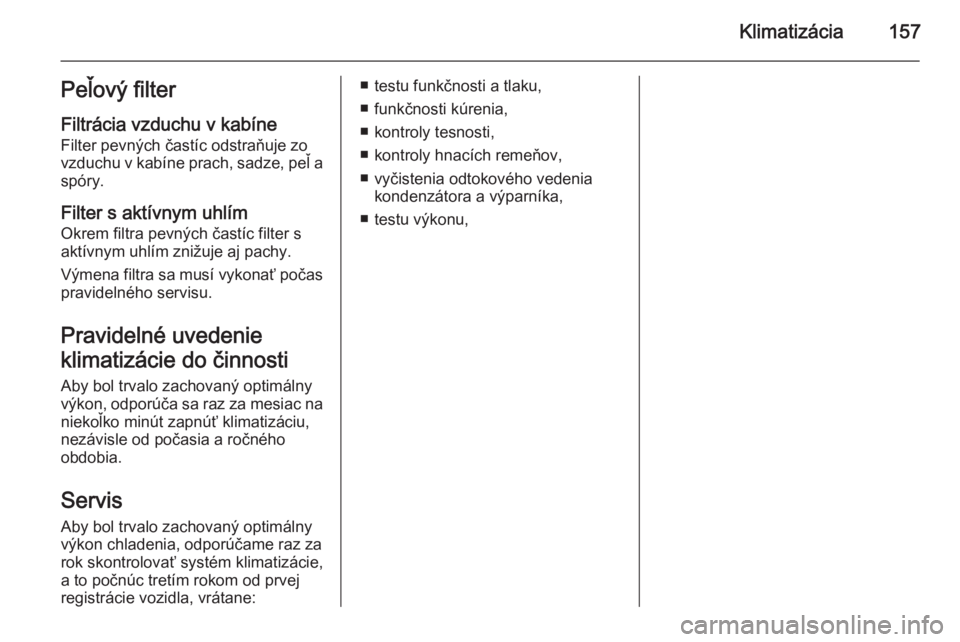 Klimatizácia 157

Peľový filter

Filtrácia vzduchu v kabíne
Filter pevných častíc odstraňuje zo vzduchu v kabíne prach, sadze, peľ a spóry.

Filter s aktívnym uhlím
Okrem filtra pevných častíc filter s aktívnym uhlím znižuje aj pachy.

Výmena filtra sa musí vykonať počas pravidelného servisu.

Pravidelné uvedenie klimatizácie do činnosti
Aby bol trvalo zachovaný optimálny výkon, odporúča sa raz za mesiac na niekoľko minút zapnúť klimatizáciu, nezávisle od počasia a ročného obdobia.

Servis
Aby bol trvalo zachovaný optimálny výkon chladenia, odporúčame raz za rok skontrolovať systém klimatizácie, a to počnúc tretím rokom od prvej registrácie vozidla, vrátane:

■ testu funkčnosti a tlaku,
■ funkčnosti kúrenia,
■ kontroly tesnosti,
■ kontroly hnacích remeňov,
■ vyčistenia odtokového vedenia kondenzátora a výparníka,
■ testu výkonu,

carmanualsonline.info